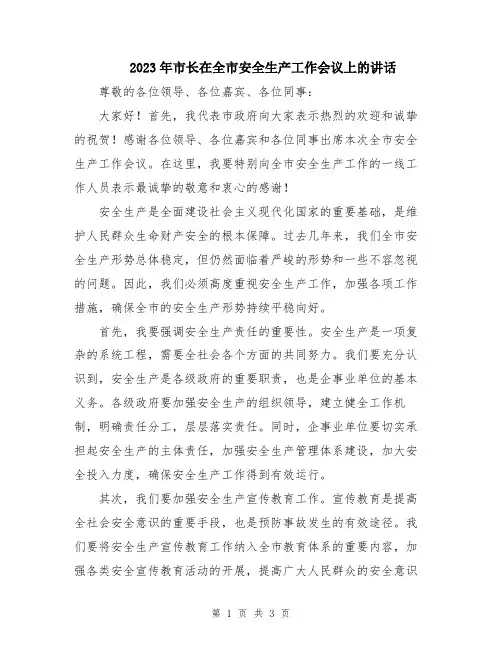 2023年市长在全市安全生产工作会议上的讲话

尊敬的各位领导、各位嘉宾、各位同事：

大家好！首先，我代表市政府向大家表示热烈的欢迎和诚挚的祝贺！感谢各位领导、各位嘉宾和各位同事出席本次全市安全生产工作会议。在这里，我要特别向全市安全生产工作的一线工作人员表示最诚挚的敬意和衷心的感谢！

安全生产是全面建设社会主义现代化国家的重要基础，是维护人民群众生命财产安全的根本保障。过去几年来，我们全市安全生产形势总体稳定，但仍然面临着严峻的形势和一些不容忽视的问题。因此，我们必须高度重视安全生产工作，加强各项工作措施，确保全市的安全生产形势持续平稳向好。

首先，我要强调安全生产责任的重要性。安全生产是一项复杂的系统工程，需要全社会各个方面的共同努力。我们要充分认识到，安全生产是各级政府的重要职责，也是企事业单位的基本义务。各级政府要加强安全生产的组织领导，建立健全工作机制，明确责任分工，层层落实责任。同时，企事业单位要切实承担起安全生产的主体责任，加强安全生产管理体系建设，加大安全投入力度，确保安全生产工作得到有效运行。

其次，我们要加强安全生产宣传教育工作。宣传教育是提高全社会安全意识的重要手段，也是预防事故发生的有效途径。我们要将安全生产宣传教育工作纳入全市教育体系的重要内容，加强各类安全宣传教育活动的开展，提高广大人民群众的安全意识

第 1 页 共 3 页